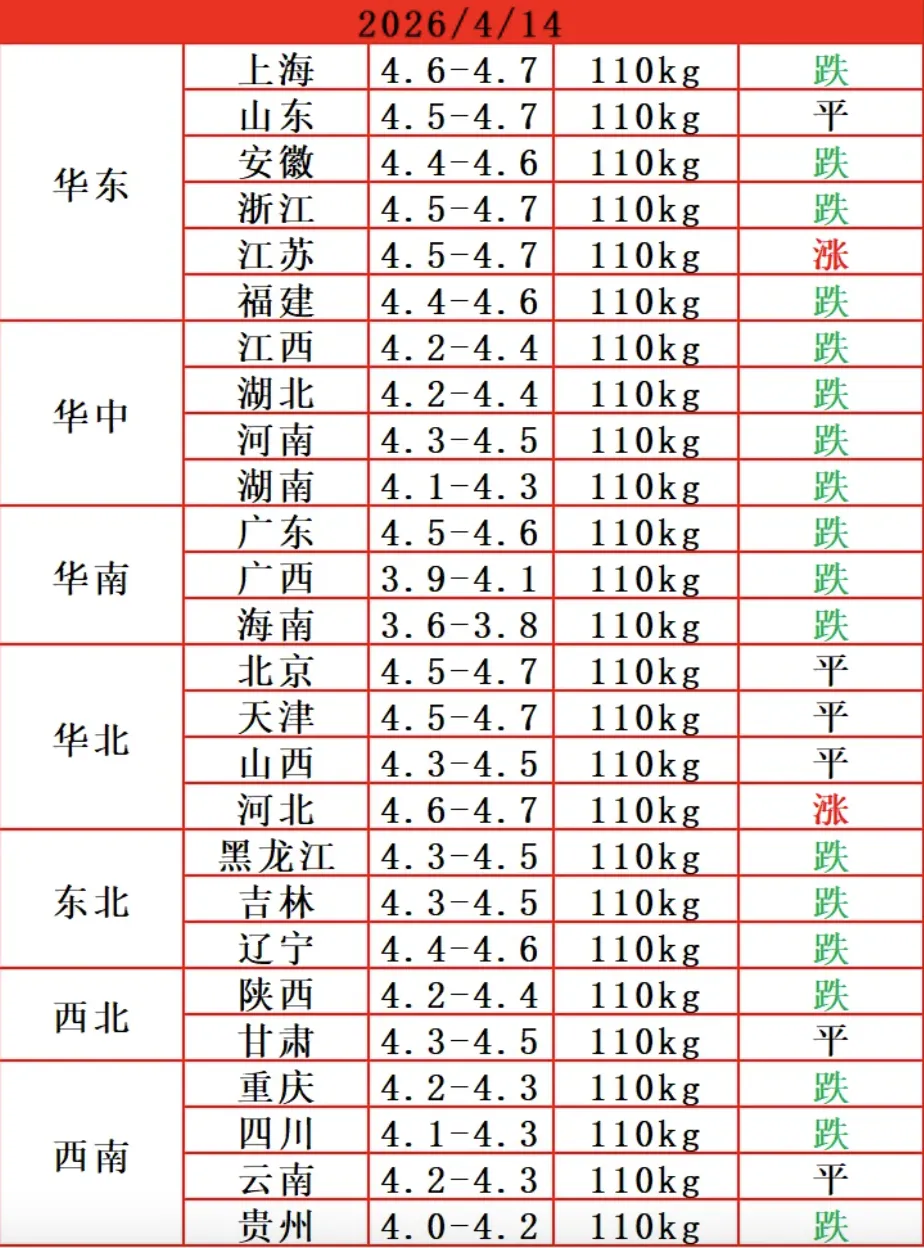 2026/4/14

| | | | | |
|---|---|---|---|---|
| 华东 | 上海 | 4.6-4.7 | 110kg | 跌 |
| | 山东 | 4.5-4.7 | 110kg | 平 |
| | 安徽 | 4.4-4.6 | 110kg | 跌 |
| | 浙江 | 4.5-4.7 | 110kg | 跌 |
| | 江苏 | 4.5-4.7 | 110kg | 涨 |
| | 福建 | 4.4-4.6 | 110kg | 跌 |
| 华中 | 江西 | 4.2-4.4 | 110kg | 跌 |
| | 湖北 | 4.2-4.4 | 110kg | 跌 |
| | 河南 | 4.3-4.5 | 110kg | 跌 |
| | 湖南 | 4.1-4.3 | 110kg | 跌 |
| 华南 | 广东 | 4.5-4.6 | 110kg | 跌 |
| | 广西 | 3.9-4.1 | 110kg | 跌 |
| | 海南 | 3.6-3.8 | 110kg | 跌 |
| 华北 | 北京 | 4.5-4.7 | 110kg | 平 |
| | 天津 | 4.5-4.7 | 110kg | 平 |
| | 山西 | 4.3-4.5 | 110kg | 平 |
| | 河北 | 4.6-4.7 | 110kg | 涨 |
| 东北 | 黑龙江 | 4.3-4.5 | 110kg | 跌 |
| | 吉林 | 4.3-4.5 | 110kg | 跌 |
| | 辽宁 | 4.4-4.6 | 110kg | 跌 |
| 西北 | 陕西 | 4.2-4.4 | 110kg | 跌 |
| | 甘肃 | 4.3-4.5 | 110kg | 平 |
| 西南 | 重庆 | 4.2-4.3 | 110kg | 跌 |
| | 四川 | 4.1-4.3 | 110kg | 跌 |
| | 云南 | 4.2-4.3 | 110kg | 平 |
| | 贵州 | 4.0-4.2 | 110kg | 跌 |